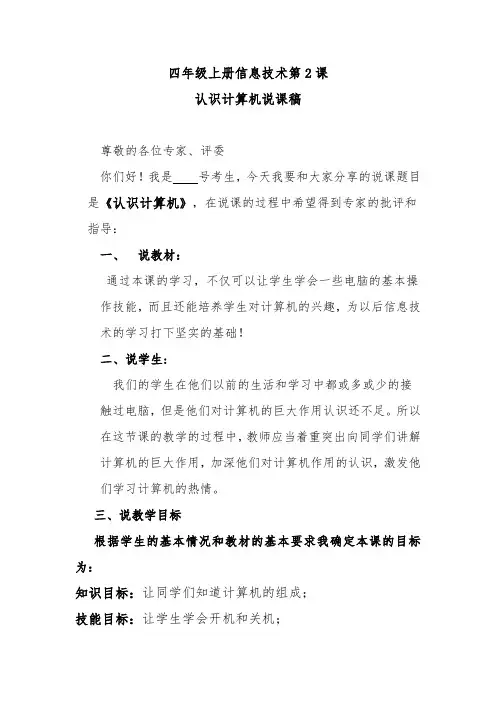 四年级上册信息技术第 2 课
认识计算机说课稿

尊敬的各位专家、评委

你们好！我是____号考生，今天我要和大家分享的说课题目是《认识计算机》，在说课的过程中希望得到专家的批评和指导：

一、 说教材：

通过本课的学习，不仅可以让学生学会一些电脑的基本操作技能，而且还能培养学生对计算机的兴趣，为以后信息技术的学习打下坚实的基础！

二、说学生：

我们的学生在他们以前的生活和学习中都或多或少的接触过电脑，但是他们对计算机的巨大作用认识还不足。所以在这节课的教学的过程中，教师应当着重突出向同学们讲解计算机的巨大作用，加深他们对计算机作用的认识，激发他们学习计算机的热情。

三、说教学目标

根据学生的基本情况和教材的基本要求我确定本课的目标为：

知识目标：让同学们知道计算机的组成；

技能目标：让学生学会开机和关机；